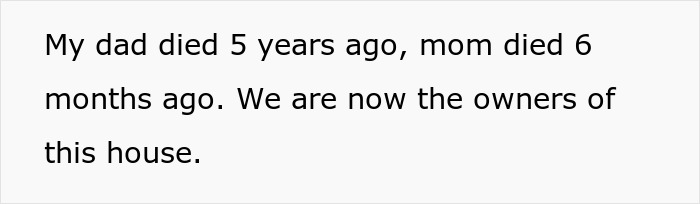 My dad died 5 years ago, mom died 6 months ago. We are now the owners of this house.